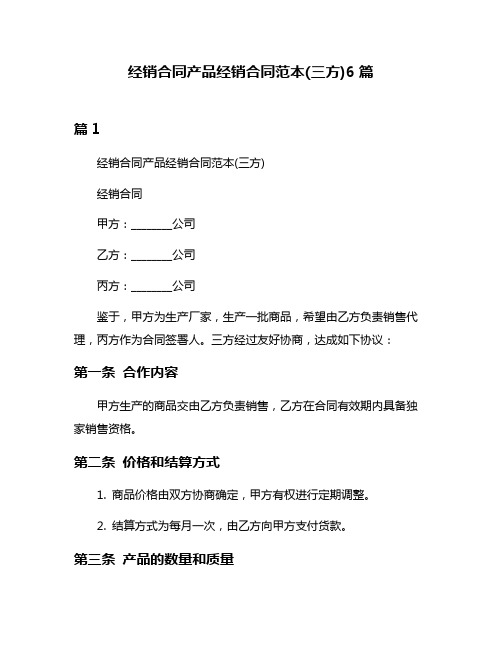 经销合同产品经销合同范本(三方)6 篇

篇 1

经销合同产品经销合同范本(三方)

经销合同

甲方：________公司

乙方：________公司

丙方：________公司

鉴于，甲方为生产厂家，生产一批商品，希望由乙方负责销售代理，丙方作为合同签署人。三方经过友好协商，达成如下协议：

第一条 合作内容

甲方生产的商品交由乙方负责销售，乙方在合同有效期内具备独家销售资格。

第二条 价格和结算方式

1. 商品价格由双方协商确定，甲方有权进行定期调整。

2. 结算方式为每月一次，由乙方向甲方支付货款。

第三条 产品的数量和质量